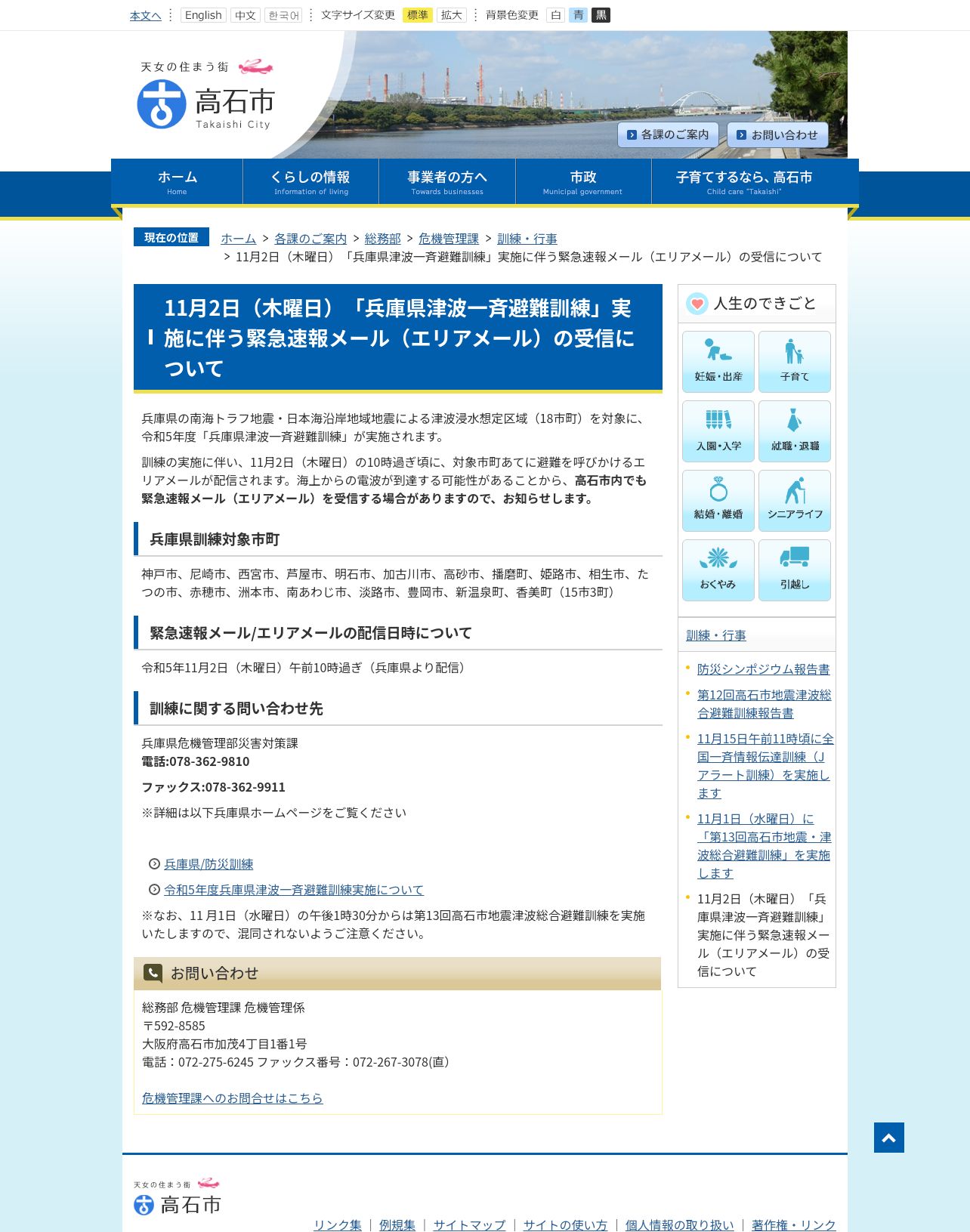 本文へ English 中文 한국어 文字サイズ変更 標準 拡大 背景色変更 白 青 黒

天女の住まう街
高石市
Takaishi City

各課のご案内 お問い合わせ

ホーム Home
くらしの情報 Information of living
事業者の方へ Towards businesses
市政 Municipal government
子育てするなら、高石市 Child care "Takaishi"

現在の位置 ホーム > 各課のご案内 > 総務部 > 危機管理課 > 訓練・行事 > 11月2日（木曜日）「兵庫県津波一斉避難訓練」実施に伴う緊急速報メール（エリアメール）の受信について

11月2日（木曜日）「兵庫県津波一斉避難訓練」実施に伴う緊急速報メール（エリアメール）の受信について

兵庫県の南海トラフ地震・日本海沿岸地域地震による津波浸水想定区域（18市町）を対象に、令和5年度「兵庫県津波一斉避難訓練」が実施されます。

訓練の実施に伴い、11月2日（木曜日）の10時過ぎ頃に、対象市町あてに避難を呼びかけるエリアメールが配信されます。海上からの電波が到達する可能性があることから、高石市内でも緊急速報メール（エリアメール）を受信する場合がありますので、お知らせします。

兵庫県訓練対象市町

神戸市、尼崎市、西宮市、芦屋市、明石市、加古川市、高砂市、播磨町、姫路市、相生市、たつの市、赤穂市、洲本市、南あわじ市、淡路市、豊岡市、新温泉町、香美町（15市3町）

緊急速報メール/エリアメールの配信日時について

令和5年11月2日（木曜日）午前10時過ぎ（兵庫県より配信）

訓練に関する問い合わせ先

兵庫県危機管理部災害対策課
電話:078-362-9810

ファックス:078-362-9911

※詳細は以下兵庫県ホームページをご覧ください

兵庫県/防災訓練

令和5年度兵庫県津波一斉避難訓練実施について

※なお、11月1日（水曜日）の午後1時30分からは第13回高石市地震津波総合避難訓練を実施いたしますので、混同されないようご注意ください。

お問い合わせ

総務部 危機管理課 危機管理係
〒592-8585
大阪府高石市加茂4丁目1番1号
電話：072-275-6245 ファックス番号：072-267-3078(直)

危機管理課へのお問合せはこちら

人生のできごと
妊娠・出産
子育て
入園・入学
就職・退職
結婚・離婚
シニアライフ
おくやみ
引越し

訓練・行事
防災シンポジウム報告書
第12回高石市地震津波総合避難訓練報告書
11月15日午前11時頃に全国一斉情報伝達訓練（Jアラート訓練）を実施します
11月1日（水曜日）に「第13回高石市地震・津波総合避難訓練」を実施します
11月2日（木曜日）「兵庫県津波一斉避難訓練」実施に伴う緊急速報メール（エリアメール）の受信について

天女の住まう街
高石市

リンク集 | 例規集 | サイトマップ | サイトの使い方 | 個人情報の取り扱い | 著作権・リンク